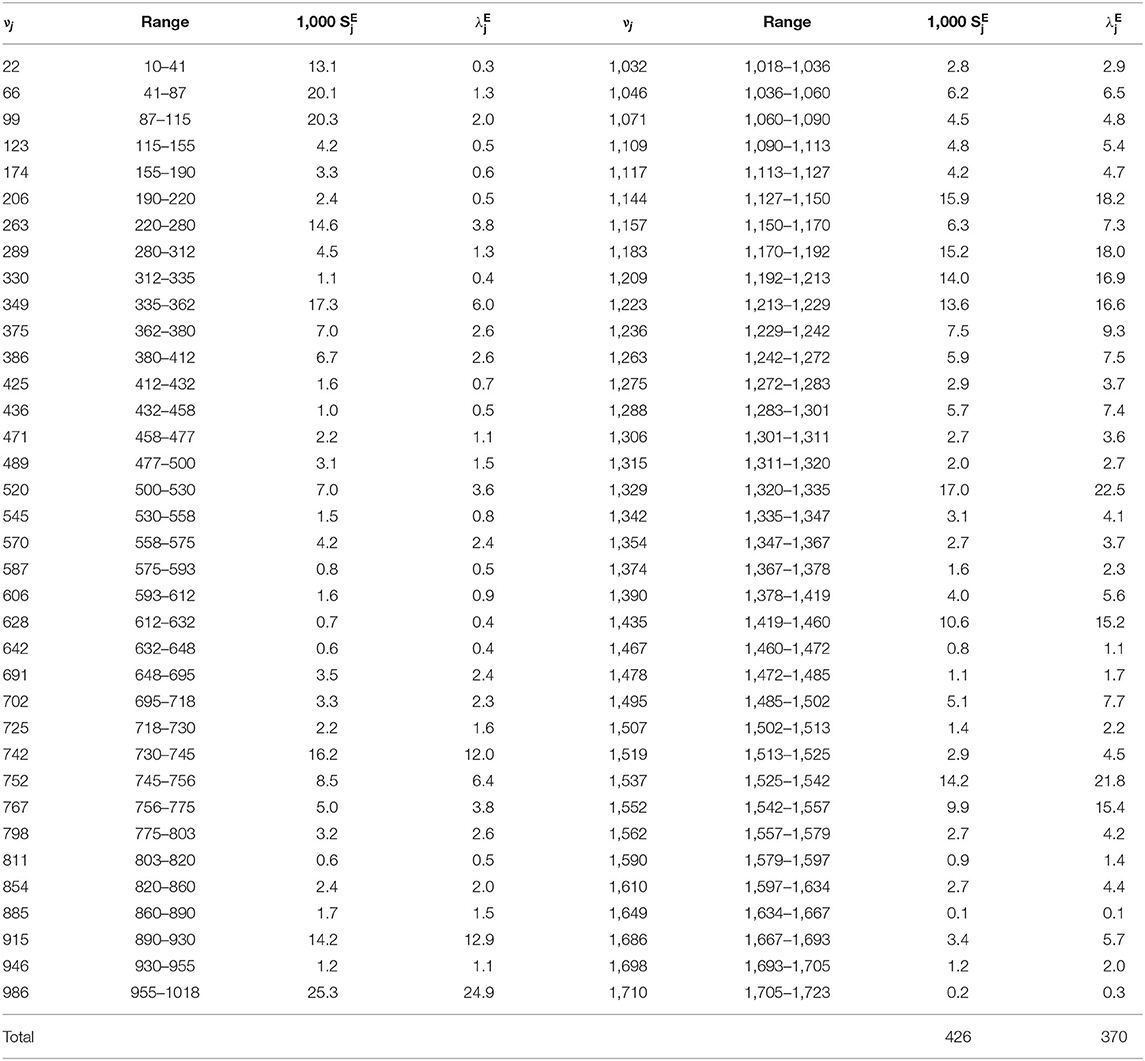 | $\nu_j$ | Range | 1,000 $S_j^E$ | $\lambda_j^E$ | $\nu_j$ | Range | 1,000 $S_j^E$ | $\lambda_j^E$ |
|---|---|---|---|---|---|---|---|
| 22 | 10–41 | 13.1 | 0.3 | 1,032 | 1,018–1,036 | 2.8 | 2.9 |
| 66 | 41–87 | 20.1 | 1.3 | 1,046 | 1,036–1,060 | 6.2 | 6.5 |
| 99 | 87–115 | 20.3 | 2.0 | 1,071 | 1,060–1,090 | 4.5 | 4.8 |
| 123 | 115–155 | 4.2 | 0.5 | 1,109 | 1,090–1,113 | 4.8 | 5.4 |
| 174 | 155–190 | 3.3 | 0.6 | 1,117 | 1,113–1,127 | 4.2 | 4.7 |
| 206 | 190–220 | 2.4 | 0.5 | 1,144 | 1,127–1,150 | 15.9 | 18.2 |
| 263 | 220–280 | 14.6 | 3.8 | 1,157 | 1,150–1,170 | 6.3 | 7.3 |
| 289 | 280–312 | 4.5 | 1.3 | 1,183 | 1,170–1,192 | 15.2 | 18.0 |
| 330 | 312–335 | 1.1 | 0.4 | 1,209 | 1,192–1,213 | 14.0 | 16.9 |
| 349 | 335–362 | 17.3 | 6.0 | 1,223 | 1,213–1,229 | 13.6 | 16.6 |
| 375 | 362–380 | 7.0 | 2.6 | 1,236 | 1,229–1,242 | 7.5 | 9.3 |
| 386 | 380–412 | 6.7 | 2.6 | 1,263 | 1,242–1,272 | 5.9 | 7.5 |
| 425 | 412–432 | 1.6 | 0.7 | 1,275 | 1,272–1,283 | 2.9 | 3.7 |
| 436 | 432–458 | 1.0 | 0.5 | 1,288 | 1,283–1,301 | 5.7 | 7.4 |
| 471 | 458–477 | 2.2 | 1.1 | 1,306 | 1,301–1,311 | 2.7 | 3.6 |
| 489 | 477–500 | 3.1 | 1.5 | 1,315 | 1,311–1,320 | 2.0 | 2.7 |
| 520 | 500–530 | 7.0 | 3.6 | 1,329 | 1,320–1,335 | 17.0 | 22.5 |
| 545 | 530–558 | 1.5 | 0.8 | 1,342 | 1,335–1,347 | 3.1 | 4.1 |
| 570 | 558–575 | 4.2 | 2.4 | 1,354 | 1,347–1,367 | 2.7 | 3.7 |
| 587 | 575–593 | 0.8 | 0.5 | 1,374 | 1,367–1,378 | 1.6 | 2.3 |
| 606 | 593–612 | 1.6 | 0.9 | 1,390 | 1,378–1,419 | 4.0 | 5.6 |
| 628 | 612–632 | 0.7 | 0.4 | 1,435 | 1,419–1,460 | 10.6 | 15.2 |
| 642 | 632–648 | 0.6 | 0.4 | 1,467 | 1,460–1,472 | 0.8 | 1.1 |
| 691 | 648–695 | 3.5 | 2.4 | 1,478 | 1,472–1,485 | 1.1 | 1.7 |
| 702 | 695–718 | 3.3 | 2.3 | 1,495 | 1,485–1,502 | 5.1 | 7.7 |
| 725 | 718–730 | 2.2 | 1.6 | 1,507 | 1,502–1,513 | 1.4 | 2.2 |
| 742 | 730–745 | 16.2 | 12.0 | 1,519 | 1,513–1,525 | 2.9 | 4.5 |
| 752 | 745–756 | 8.5 | 6.4 | 1,537 | 1,525–1,542 | 14.2 | 21.8 |
| 767 | 756–775 | 5.0 | 3.8 | 1,552 | 1,542–1,557 | 9.9 | 15.4 |
| 798 | 775–803 | 3.2 | 2.6 | 1,562 | 1,557–1,579 | 2.7 | 4.2 |
| 811 | 803–820 | 0.6 | 0.5 | 1,590 | 1,579–1,597 | 0.9 | 1.4 |
| 854 | 820–860 | 2.4 | 2.0 | 1,610 | 1,597–1,634 | 2.7 | 4.4 |
| 885 | 860–890 | 1.7 | 1.5 | 1,649 | 1,634–1,667 | 0.1 | 0.1 |
| 915 | 890–930 | 14.2 | 12.9 | 1,686 | 1,667–1,693 | 3.4 | 5.7 |
| 946 | 930–955 | 1.2 | 1.1 | 1,698 | 1,693–1,705 | 1.2 | 2.0 |
| 986 | 955–1018 | 25.3 | 24.9 | 1,710 | 1,705–1,723 | 0.2 | 0.3 |
| Total | | | | | | 426 | 370 |